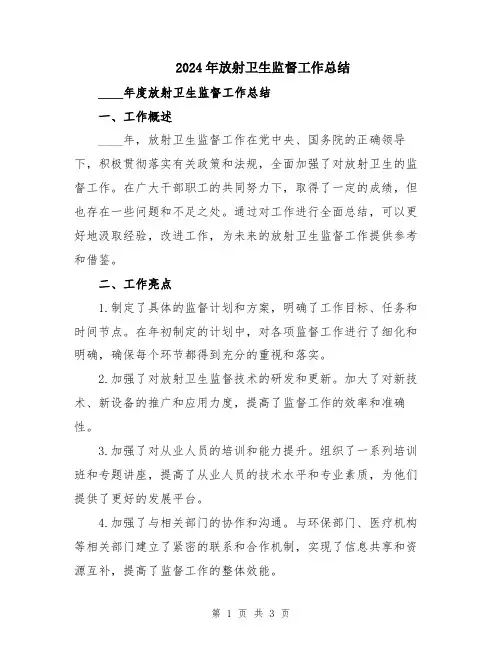 2024年放射卫生监督工作总结

____年度放射卫生监督工作总结

一、工作概述

____年，放射卫生监督工作在党中央、国务院的正确领导下，积极贯彻落实有关政策和法规，全面加强了对放射卫生的监督工作。在广大干部职工的共同努力下，取得了一定的成绩，但也存在一些问题和不足之处。通过对工作进行全面总结，可以更好地汲取经验，改进工作，为未来的放射卫生监督工作提供参考和借鉴。

二、工作亮点

1.制定了具体的监督计划和方案，明确了工作目标、任务和时间节点。在年初制定的计划中，对各项监督工作进行了细化和明确，确保每个环节都得到充分的重视和落实。

2.加强了对放射卫生监督技术的研发和更新。加大了对新技术、新设备的推广和应用力度，提高了监督工作的效率和准确性。

3.加强了对从业人员的培训和能力提升。组织了一系列培训班和专题讲座，提高了从业人员的技术水平和专业素质，为他们提供了更好的发展平台。

4.加强了与相关部门的协作和沟通。与环保部门、医疗机构等相关部门建立了紧密的联系和合作机制，实现了信息共享和资源互补，提高了监督工作的整体效能。

第 1 页 共 3 页